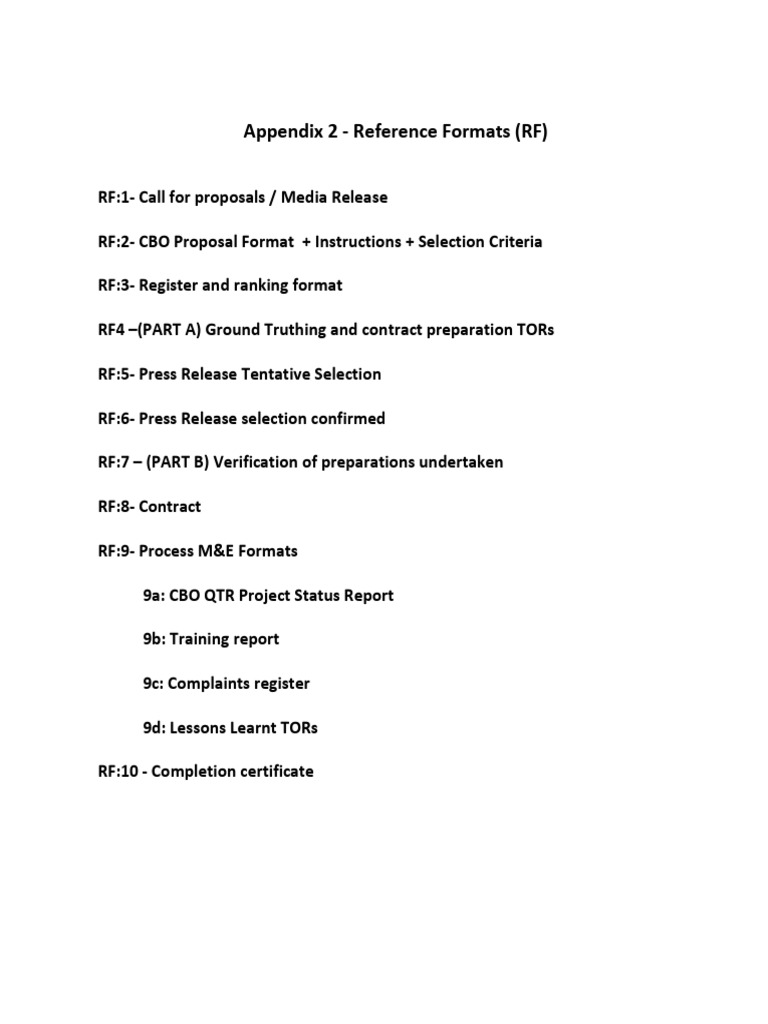 Appendix 2 - Reference Formats (RF)

RF:1- Call for proposals / Media Release

RF:2- CBO Proposal Format + Instructions + Selection Criteria

RF:3- Register and ranking format

RF4 –(PART A) Ground Truthing and contract preparation TORs

RF:5- Press Release Tentative Selection

RF:6- Press Release selection confirmed

RF:7 – (PART B) Verification of preparations undertaken

RF:8- Contract

RF:9- Process M&E Formats

9a: CBO QTR Project Status Report

9b: Training report

9c: Complaints register

9d: Lessons Learnt TORs

RF:10 - Completion certificate